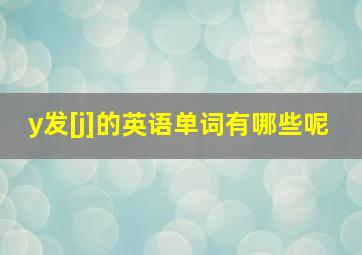 y发[j]的英语单词有哪些呢